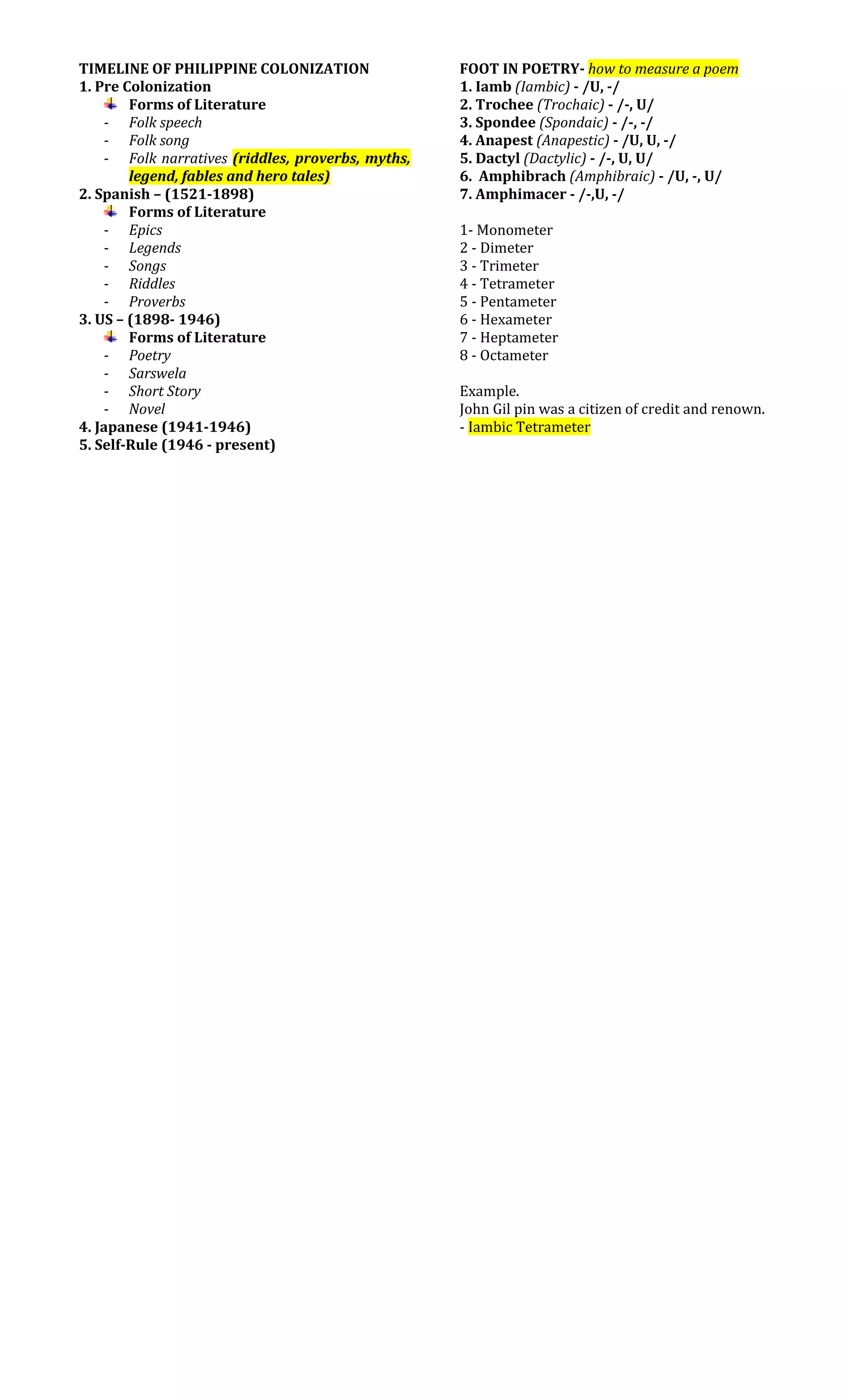 TIMELINE OF PHILIPPINE COLONIZATION
1. Pre Colonization
Forms of Literature
- Folk speech
- Folk song
- Folk narratives (riddles, proverbs, myths, legend, fables and hero tales)
2. Spanish – (1521-1898)
Forms of Literature
- Epics
- Legends
- Songs
- Riddles
- Proverbs
3. US – (1898- 1946)
Forms of Literature
- Poetry
- Sarswela
- Short Story
- Novel
4. Japanese (1941-1946)
5. Self-Rule (1946 - present)

FOOT IN POETRY- how to measure a poem
1. Iamb (Iambic) - /U, -/
2. Trochee (Trochaic) - /-, U/
3. Spondee (Spondaic) - /-, -/
4. Anapest (Anapestic) - /U, U, -/
5. Dactyl (Dactylic) - /-, U, U/
6. Amphibrach (Amphibraic) - /U, -, U/
7. Amphimacer - /-,U, -/

1- Monometer
2 - Dimeter
3 - Trimeter
4 - Tetrameter
5 - Pentameter
6 - Hexameter
7 - Heptameter
8 - Octameter

Example.
John Gil pin was a citizen of credit and renown.
- Iambic Tetrameter